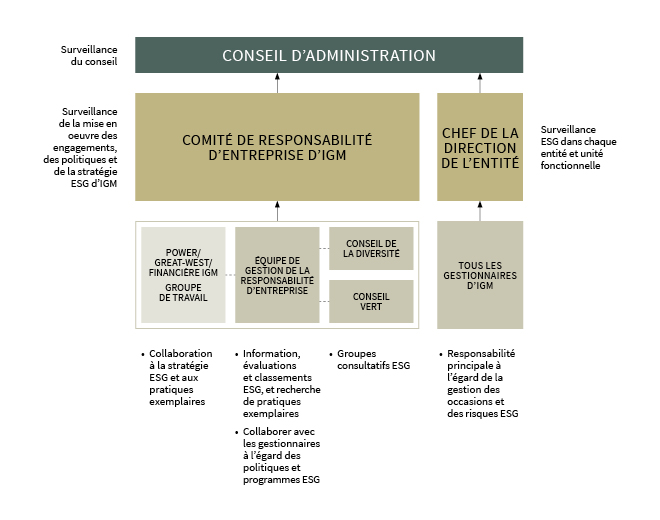 Surveillance du conseil

CONSEIL D'ADMINISTRATION

Surveillance de la mise en oeuvre des engagements, des politiques et de la stratégie ESG d'IGM

COMITÉ DE RESPONSABILITÉ D'ENTREPRISE D'IGM

CHEF DE LA DIRECTION DE L'ENTITÉ

Surveillance ESG dans chaque entité et unité fonctionnelle

POWER/ GREAT-WEST/ FINANCIÈRE IGM GROUPE DE TRAVAIL

ÉQUIPE DE GESTION DE LA RESPONSABILITÉ D'ENTREPRISE

CONSEIL DE LA DIVERSITÉ

CONSEIL VERT

TOUS LES GESTIONNAIRES D'IGM

• Collaboration à la stratégie ESG et aux pratiques exemplaires

• Information, évaluations et classements ESG, et recherche de pratiques exemplaires

• Collaborer avec les gestionnaires à l'égard des politiques et programmes ESG

• Groupes consultatifs ESG

• Responsabilité principale à l'égard de la gestion des occasions et des risques ESG